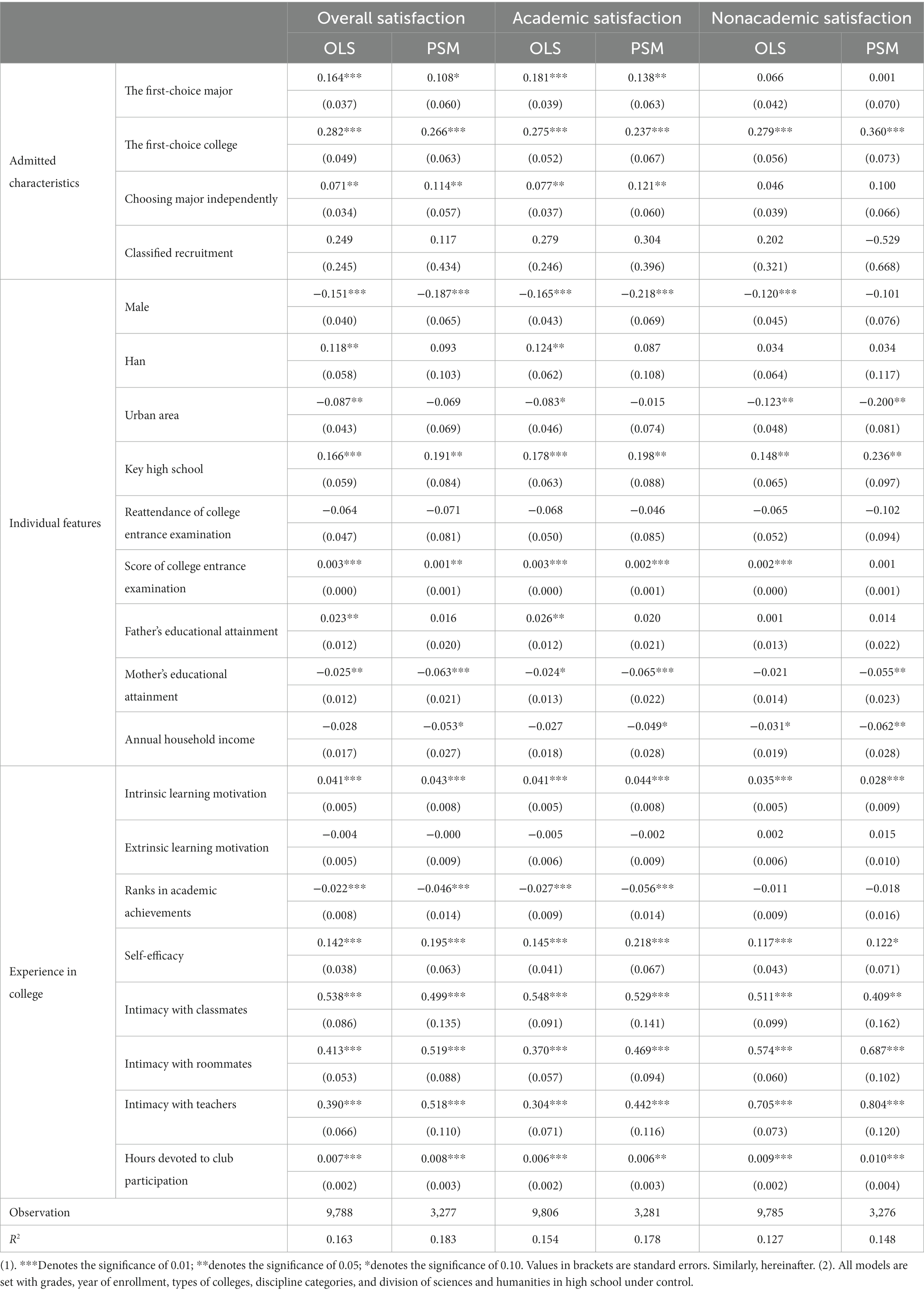 | | | Overall satisfaction | | Academic satisfaction | | Nonacademic satisfaction | |
|---|---|---|---|---|---|---|---|
| | | OLS | PSM | OLS | PSM | OLS | PSM |
| Admitted characteristics | The first-choice major | 0.164*** | 0.108* | 0.181*** | 0.138** | 0.066 | 0.001 |
| | | (0.037) | (0.060) | (0.039) | (0.063) | (0.042) | (0.070) |
| | The first-choice college | 0.282*** | 0.266*** | 0.275*** | 0.237*** | 0.279*** | 0.360*** |
| | | (0.049) | (0.063) | (0.052) | (0.067) | (0.056) | (0.073) |
| | Choosing major independently | 0.071** | 0.114** | 0.077** | 0.121** | 0.046 | 0.100 |
| | | (0.034) | (0.057) | (0.037) | (0.060) | (0.039) | (0.066) |
| | Classified recruitment | 0.249 | 0.117 | 0.279 | 0.304 | 0.202 | −0.529 |
| | | (0.245) | (0.434) | (0.246) | (0.396) | (0.321) | (0.668) |
| Individual features | Male | −0.151*** | −0.187*** | −0.165*** | −0.218*** | −0.120*** | −0.101 |
| | | (0.040) | (0.065) | (0.043) | (0.069) | (0.045) | (0.076) |
| | Han | 0.118** | 0.093 | 0.124** | 0.087 | 0.034 | 0.034 |
| | | (0.058) | (0.103) | (0.062) | (0.108) | (0.064) | (0.117) |
| | Urban area | −0.087** | −0.069 | −0.083* | −0.015 | −0.123** | −0.200** |
| | | (0.043) | (0.069) | (0.046) | (0.074) | (0.048) | (0.081) |
| | Key high school | 0.166*** | 0.191** | 0.178*** | 0.198** | 0.148** | 0.236** |
| | | (0.059) | (0.084) | (0.063) | (0.088) | (0.065) | (0.097) |
| | Reattendance of college entrance examination | −0.064 | −0.071 | −0.068 | −0.046 | −0.065 | −0.102 |
| | | (0.047) | (0.081) | (0.050) | (0.085) | (0.052) | (0.094) |
| | Score of college entrance examination | 0.003*** | 0.001** | 0.003*** | 0.002*** | 0.002*** | 0.001 |
| | | (0.000) | (0.001) | (0.000) | (0.001) | (0.000) | (0.001) |
| | Father's educational attainment | 0.023** | 0.016 | 0.026** | 0.020 | 0.001 | 0.014 |
| | | (0.012) | (0.020) | (0.012) | (0.021) | (0.013) | (0.022) |
| | Mother's educational attainment | −0.025** | −0.063*** | −0.024* | −0.065*** | −0.021 | −0.055** |
| | | (0.012) | (0.021) | (0.013) | (0.022) | (0.014) | (0.023) |
| | Annual household income | −0.028 | −0.053* | −0.027 | −0.049* | −0.031* | −0.062** |
| | | (0.017) | (0.027) | (0.018) | (0.028) | (0.019) | (0.028) |
| Experience in college | Intrinsic learning motivation | 0.041*** | 0.043*** | 0.041*** | 0.044*** | 0.035*** | 0.028*** |
| | | (0.005) | (0.008) | (0.005) | (0.008) | (0.005) | (0.009) |
| | Extrinsic learning motivation | −0.004 | −0.000 | −0.005 | −0.002 | 0.002 | 0.015 |
| | | (0.005) | (0.009) | (0.006) | (0.009) | (0.006) | (0.010) |
| | Ranks in academic achievements | −0.022*** | −0.046*** | −0.027*** | −0.056*** | −0.011 | −0.018 |
| | | (0.008) | (0.014) | (0.009) | (0.014) | (0.009) | (0.016) |
| | Self-efficacy | 0.142*** | 0.195*** | 0.145*** | 0.218*** | 0.117*** | 0.122* |
| | | (0.038) | (0.063) | (0.041) | (0.067) | (0.043) | (0.071) |
| | Intimacy with classmates | 0.538*** | 0.499*** | 0.548*** | 0.529*** | 0.511*** | 0.409** |
| | | (0.086) | (0.135) | (0.091) | (0.141) | (0.099) | (0.162) |
| | Intimacy with roommates | 0.413*** | 0.519*** | 0.370*** | 0.469*** | 0.574*** | 0.687*** |
| | | (0.053) | (0.088) | (0.057) | (0.094) | (0.060) | (0.102) |
| | Intimacy with teachers | 0.390*** | 0.518*** | 0.304*** | 0.442*** | 0.705*** | 0.804*** |
| | | (0.066) | (0.110) | (0.071) | (0.116) | (0.073) | (0.120) |
| | Hours devoted to club participation | 0.007*** | 0.008*** | 0.006*** | 0.006** | 0.009*** | 0.010*** |
| | | (0.002) | (0.003) | (0.002) | (0.003) | (0.002) | (0.004) |
| Observation | | 9,788 | 3,277 | 9,806 | 3,281 | 9,785 | 3,276 |
| $R^2$ | | 0.163 | 0.183 | 0.154 | 0.178 | 0.127 | 0.148 |

(1). ***Denotes the significance of 0.01; **denotes the significance of 0.05; *denotes the significance of 0.10. Values in brackets are standard errors. Similarly, hereinafter. (2). All models are set with grades, year of enrollment, types of colleges, discipline categories, and division of sciences and humanities in high school under control.